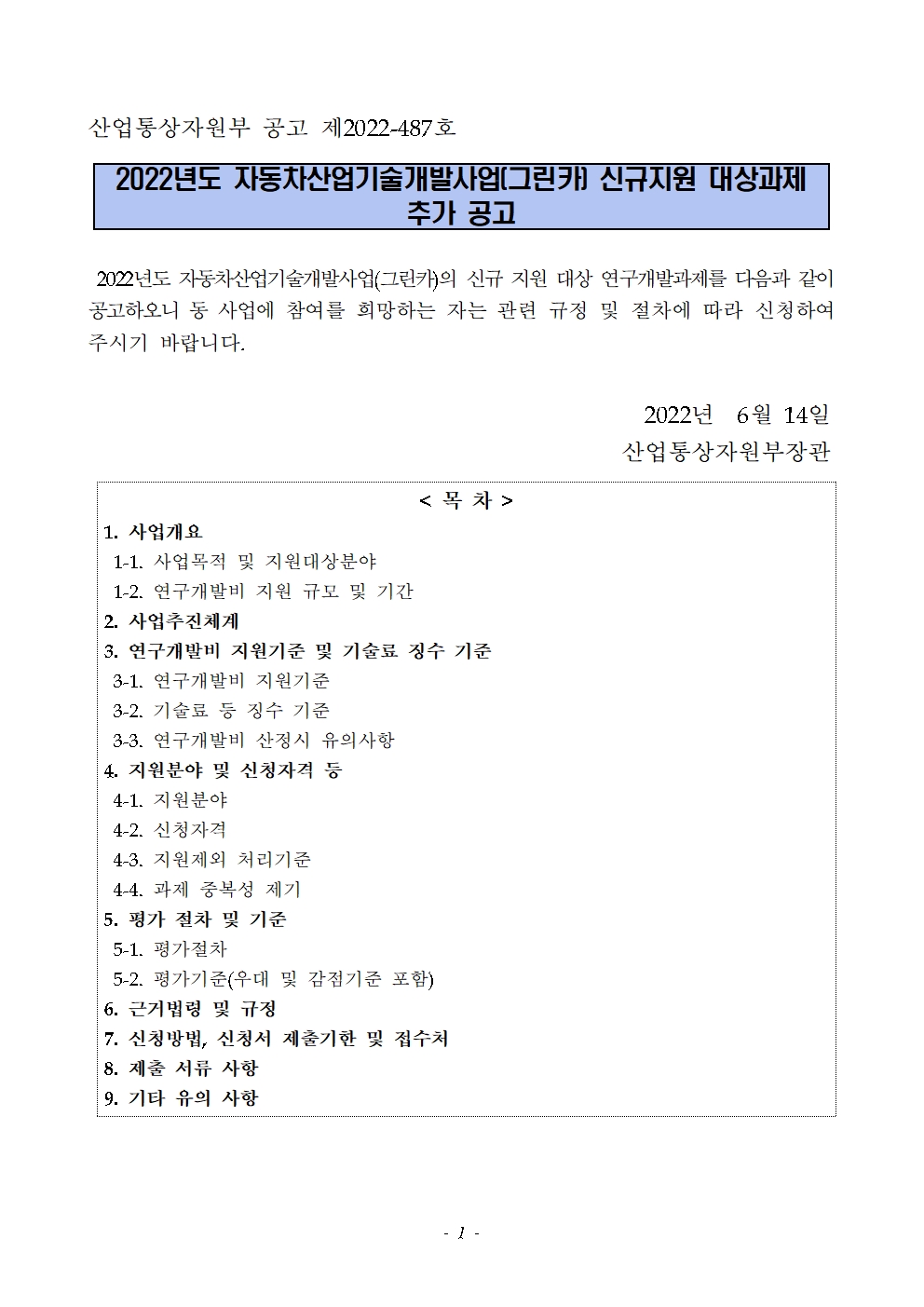 산업통상자원부 공고 제2022-487호

2022년도 자동차산업기술개발사업(그린카) 신규지원 대상과제 추가 공고

2022년도 자동차산업기술개발사업(그린카)의 신규 지원 대상 연구개발과제를 다음과 같이 공고하오니 동 사업에 참여를 희망하는 자는 관련 규정 및 절차에 따라 신청하여 주시기 바랍니다.

2022년 6월 14일
산업통상자원부장관

< 목 차 >
1. 사업개요
1-1. 사업목적 및 지원대상분야
1-2. 연구개발비 지원 규모 및 기간
2. 사업추진체계
3. 연구개발비 지원기준 및 기술료 징수 기준
3-1. 연구개발비 지원기준
3-2. 기술료 등 징수 기준
3-3. 연구개발비 산정시 유의사항
4. 지원분야 및 신청자격 등
4-1. 지원분야
4-2. 신청자격
4-3. 지원제외 처리기준
4-4. 과제 중복성 제기
5. 평가 절차 및 기준
5-1. 평가절차
5-2. 평가기준(우대 및 감점기준 포함)
6. 근거법령 및 규정
7. 신청방법, 신청서 제출기한 및 접수처
8. 제출 서류 사항
9. 기타 유의 사항

- 1 -